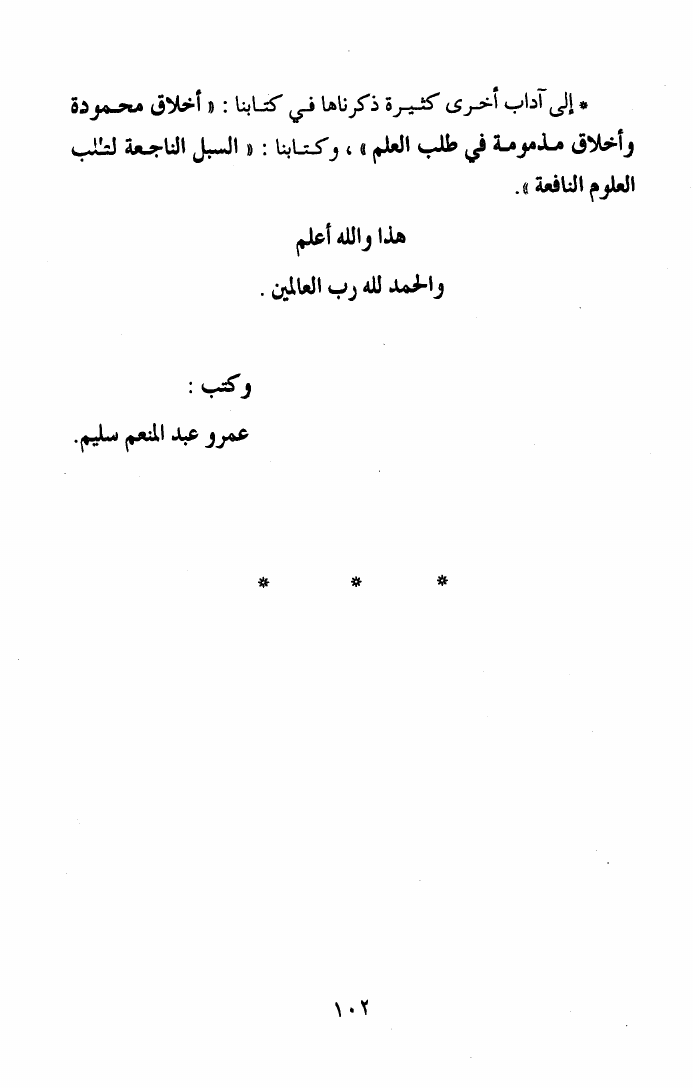 * إلى آداب أخرى كثيرة ذكرناها في كتابنا : « أخلاق محمودة وأخلاق مذمومة في طلب العلم » ، وكتابنا : « السبل الناجعة لطلب العلوم النافعة ».

هذا والله أعلم
والحمد لله رب العالمين .

وكتب :
عمرو عبد المنعم سليم.

* * *

١٠٢